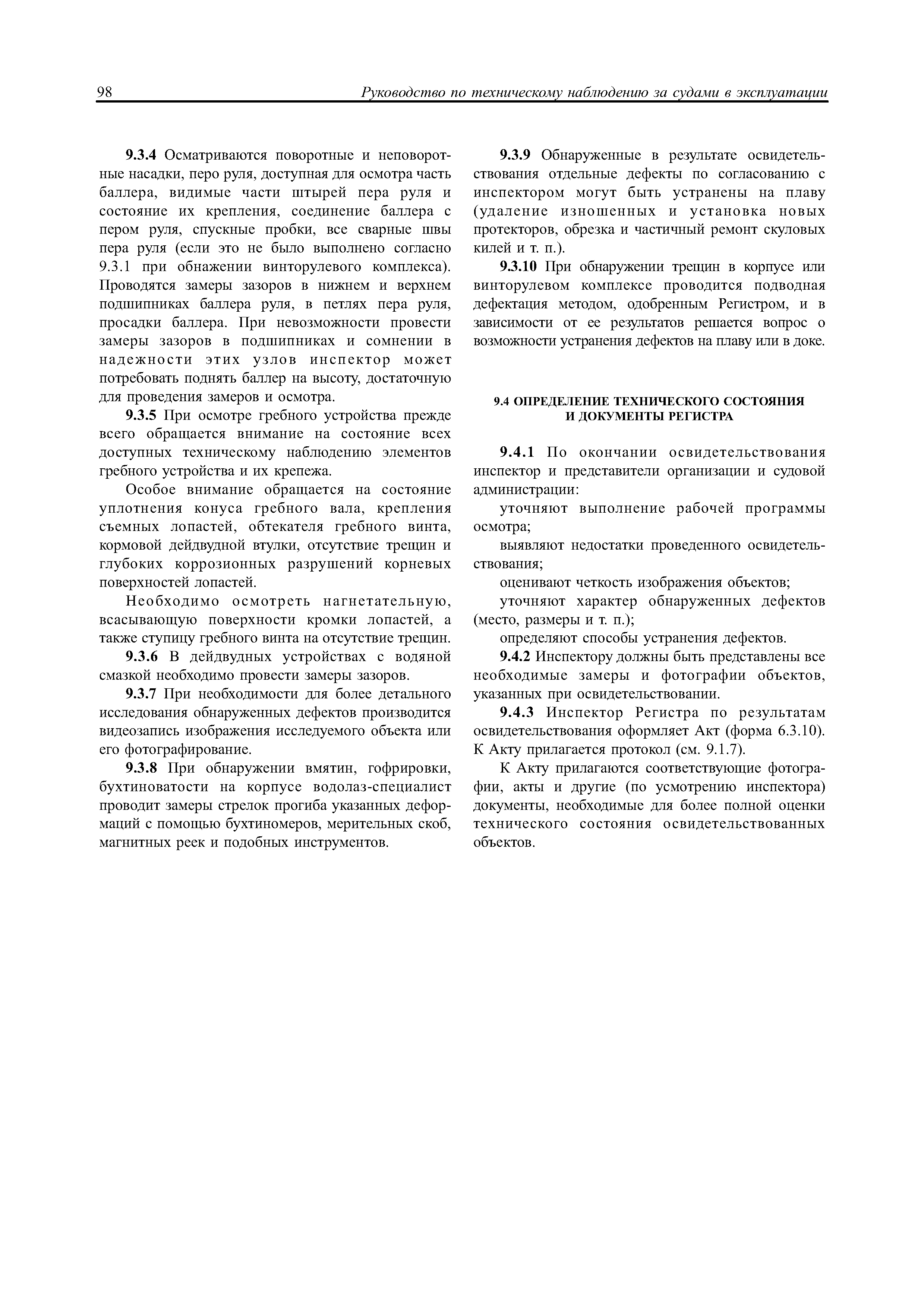 98 Руководство по техническому наблюдению за судами в эксплуатации

9.3.4 Осматриваются поворотные и неповоротные насадки, перо руля, доступная для осмотра часть баллера, видимые части штырей пера руля и состояние их крепления, соединение баллера с пером руля, спускные пробки, все сварные швы пера руля (если это не было выполнено согласно 9.3.1 при обнажении винторулевого комплекса). Проводятся замеры зазоров в нижнем и верхнем подшипниках баллера руля, в петлях пера руля, просадки баллера. При невозможности провести замеры зазоров в подшипниках и сомнении в надежности этих узлов инспектор может потребовать поднять баллер на высоту, достаточную для проведения замеров и осмотра.

9.3.5 При осмотре гребного устройства прежде всего обращается внимание на состояние всех доступных техническому наблюдению элементов гребного устройства и их крепежа.

Особое внимание обращается на состояние уплотнения конуса гребного вала, крепления съемных лопастей, обтекателя гребного винта, кормовой дейдвудной втулки, отсутствие трещин и глубоких коррозионных разрушений корневых поверхностей лопастей.

Необходимо осмотреть нагнетательную, всасывающую поверхности кромки лопастей, а также ступицу гребного винта на отсутствие трещин.

9.3.6 В дейдвудных устройствах с водяной смазкой необходимо провести замеры зазоров.

9.3.7 При необходимости для более детального исследования обнаруженных дефектов производится видеозапись изображения исследуемого объекта или его фотографирование.

9.3.8 При обнаружении вмятин, гофрировки, бухтиноватости на корпусе водолаз-специалист проводит замеры стрелок прогиба указанных деформаций с помощью бухтиномеров, мерительных скоб, магнитных реек и подобных инструментов.

9.3.9 Обнаруженные в результате освидетельствования отдельные дефекты по согласованию с инспектором могут быть устранены на плаву (удаление изношенных и установка новых протекторов, обрезка и частичный ремонт скуловых килей и т. п.).

9.3.10 При обнаружении трещин в корпусе или винторулевом комплексе проводится подводная дефектация методом, одобренным Регистром, и в зависимости от ее результатов решается вопрос о возможности устранения дефектов на плаву или в доке.

9.4 ОПРЕДЕЛЕНИЕ ТЕХНИЧЕСКОГО СОСТОЯНИЯ И ДОКУМЕНТЫ РЕГИСТРА

9.4.1 По окончании освидетельствования инспектор и представители организации и судовой администрации:

уточняют выполнение рабочей программы осмотра;

выявляют недостатки проведенного освидетельствования;

оценивают четкость изображения объектов;

уточняют характер обнаруженных дефектов (место, размеры и т. п.);

определяют способы устранения дефектов.

9.4.2 Инспектору должны быть представлены все необходимые замеры и фотографии объектов, указанных при освидетельствовании.

9.4.3 Инспектор Регистра по результатам освидетельствования оформляет Акт (форма 6.3.10). К Акту прилагается протокол (см. 9.1.7).

К Акту прилагаются соответствующие фотографии, акты и другие (по усмотрению инспектора) документы, необходимые для более полной оценки технического состояния освидетельствованных объектов.